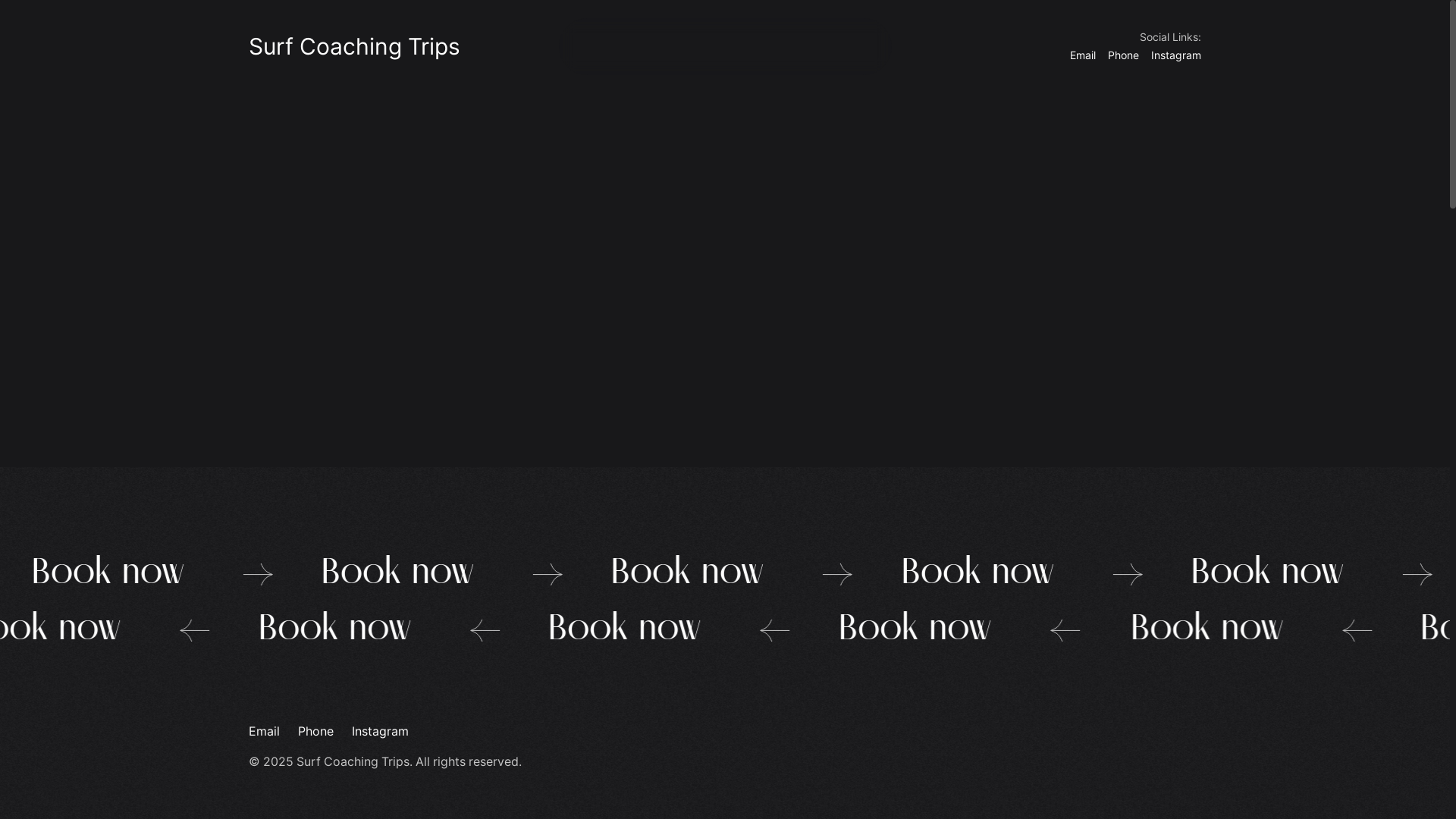 Surf Coaching Trips

Social Links:
Email Phone Instagram

Book now → Book now → Book now → Book now → Book now →

ook now ← Book now ← Book now ← Book now ← Book now ← Bo

Email Phone Instagram

© 2025 Surf Coaching Trips. All rights reserved.